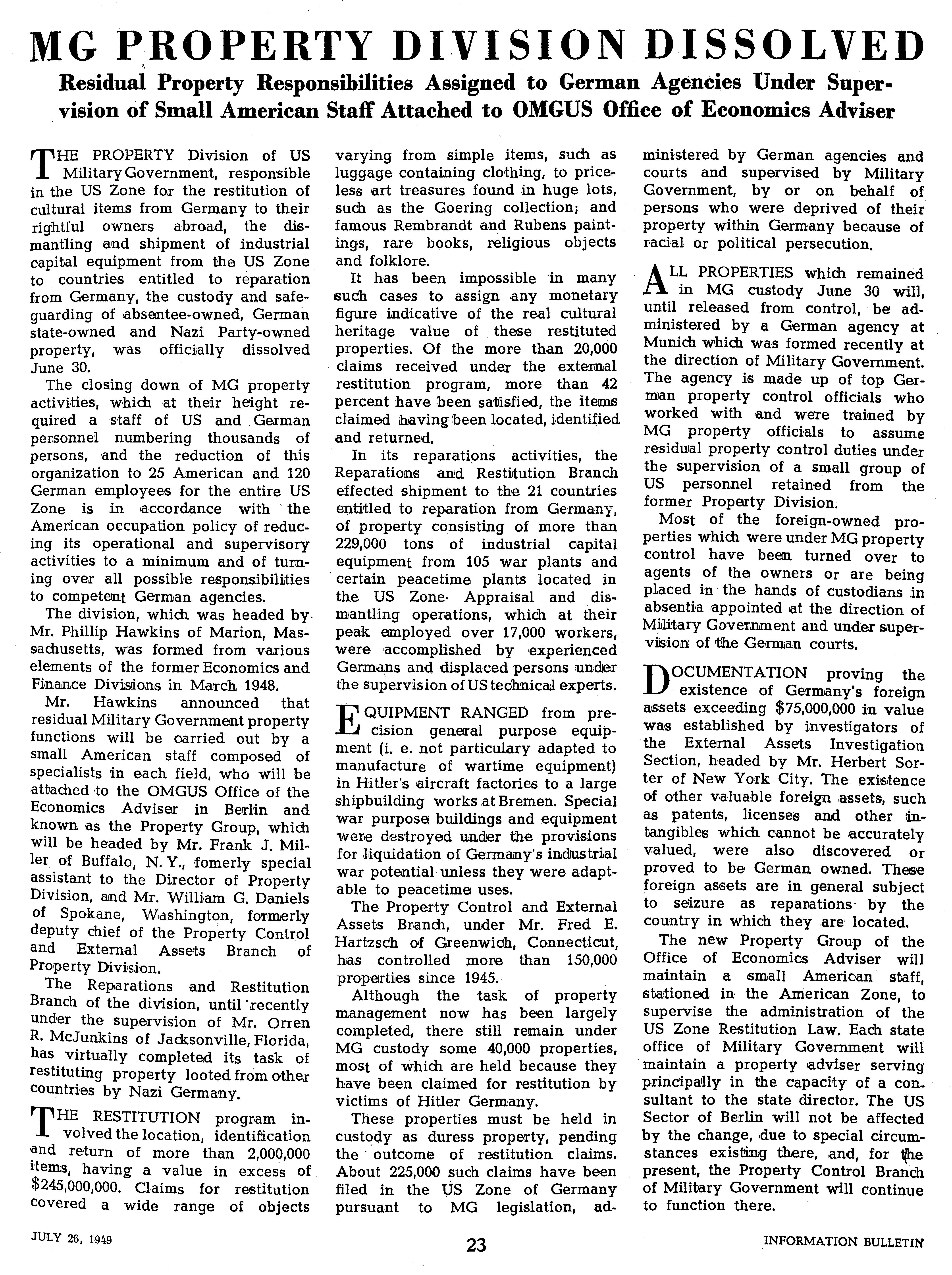 MG PROPERTY DIVISION DISSOLVED

Residual Property Responsibilities Assigned to German Agencies Under Supervision of Small American Staff Attached to OMGUS Office of Economics Adviser

THE PROPERTY Division of US Military Government, responsible in the US Zone for the restitution of cultural items from Germany to their rightful owners abroad, the dismantling and shipment of industrial capital equipment from the US Zone to countries entitled to reparation from Germany, the custody and safeguarding of absentee-owned, German state-owned and Nazi Party-owned property, was officially dissolved June 30.

The closing down of MG property activities, which at their height required a staff of US and German personnel numbering thousands of persons, and the reduction of this organization to 25 American and 120 German employees for the entire US Zone is in accordance with the American occupation policy of reducing its operational and supervisory activities to a minimum and of turning over all possible responsibilities to competent German agencies.

The division, which was headed by Mr. Phillip Hawkins of Marion, Massachusetts, was formed from various elements of the former Economics and Finance Divisions in March 1948.

Mr. Hawkins announced that residual Military Government property functions will be carried out by a small American staff composed of specialists in each field, who will be attached to the OMGUS Office of the Economics Adviser in Berlin and known as the Property Group, which will be headed by Mr. Frank J. Miller of Buffalo, N. Y., fomerly special assistant to the Director of Property Division, and Mr. William G. Daniels of Spokane, Washington, formerly deputy chief of the Property Control and External Assets Branch of Property Division.

The Reparations and Restitution Branch of the division, until recently under the supervision of Mr. Orren R. McJunkins of Jacksonville, Florida, has virtually completed its task of restituting property looted from other countries by Nazi Germany.

THE RESTITUTION program involved the location, identification and return of more than 2,000,000 items, having a value in excess of $245,000,000. Claims for restitution covered a wide range of objects varying from simple items, such as luggage containing clothing, to priceless art treasures found in huge lots, such as the Goering collection; and famous Rembrandt and Rubens paintings, rare books, religious objects and folklore.

It has been impossible in many such cases to assign any monetary figure indicative of the real cultural heritage value of these restituted properties. Of the more than 20,000 claims received under the external restitution program, more than 42 percent have been satisfied, the items claimed having been located, identified and returned.

In its reparations activities, the Reparations and Restitution Branch effected shipment to the 21 countries entitled to reparation from Germany, of property consisting of more than 229,000 tons of industrial capital equipment from 105 war plants and certain peacetime plants located in the US Zone. Appraisal and dismantling operations, which at their peak employed over 17,000 workers, were accomplished by experienced Germans and displaced persons under the supervision of US technical experts.

EQUIPMENT RANGED from precision general purpose equipment (i. e. not particulary adapted to manufacture of wartime equipment) in Hitler's aircraft factories to a large shipbuilding works at Bremen. Special war purpose buildings and equipment were destroyed under the provisions for liquidation of Germany's industrial war potential unless they were adaptable to peacetime uses.

The Property Control and External Assets Branch, under Mr. Fred E. Hartzsch of Greenwich, Connecticut, has controlled more than 150,000 properties since 1945.

Although the task of property management now has been largely completed, there still remain under MG custody some 40,000 properties, most of which are held because they have been claimed for restitution by victims of Hitler Germany.

These properties must be held in custody as duress property, pending the outcome of restitution claims. About 225,000 such claims have been filed in the US Zone of Germany pursuant to MG legislation, administered by German agencies and courts and supervised by Military Government, by or on behalf of persons who were deprived of their property within Germany because of racial or political persecution.

ALL PROPERTIES which remained in MG custody June 30 will, until released from control, be administered by a German agency at Munich which was formed recently at the direction of Military Government. The agency is made up of top German property control officials who worked with and were trained by MG property officials to assume residual property control duties under the supervision of a small group of US personnel retained from the former Property Division.

Most of the foreign-owned properties which were under MG property control have been turned over to agents of the owners or are being placed in the hands of custodians in absentia appointed at the direction of Military Government and under supervision of the German courts.

DOCUMENTATION proving the existence of Germany's foreign assets exceeding $75,000,000 in value was established by investigators of the External Assets Investigation Section, headed by Mr. Herbert Sorter of New York City. The existence of other valuable foreign assets, such as patents, licenses and other intangibles which cannot be accurately valued, were also discovered or proved to be German owned. These foreign assets are in general subject to seizure as reparations by the country in which they are located.

The new Property Group of the Office of Economics Adviser will maintain a small American staff, stationed in the American Zone, to supervise the administration of the US Zone Restitution Law. Each state office of Military Government will maintain a property adviser serving principally in the capacity of a consultant to the state director. The US Sector of Berlin will not be affected by the change, due to special circumstances existing there, and, for the present, the Property Control Branch of Military Government will continue to function there.

JULY 26, 1949

23

INFORMATION BULLETIN